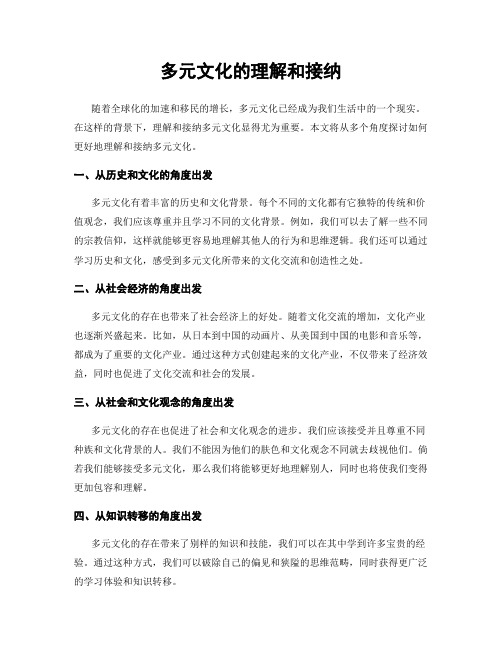 多元文化的理解和接纳

随着全球化的加速和移民的增长，多元文化已经成为我们生活中的一个现实。在这样的背景下，理解和接纳多元文化显得尤为重要。本文将从多个角度探讨如何更好地理解和接纳多元文化。

一、从历史和文化的角度出发

多元文化有着丰富的历史和文化背景。每个不同的文化都有它独特的传统和价值观念，我们应该尊重并且学习不同的文化背景。例如，我们可以去了解一些不同的宗教信仰，这样就能够更容易地理解其他人的行为和思维逻辑。我们还可以通过学习历史和文化，感受到多元文化所带来的文化交流和创造性之处。

二、从社会经济的角度出发

多元文化的存在也带来了社会经济上的好处。随着文化交流的增加，文化产业也逐渐兴盛起来。比如，从日本到中国的动画片、从美国到中国的电影和音乐等，都成为了重要的文化产业。通过这种方式创建起来的文化产业，不仅带来了经济效益，同时也促进了文化交流和社会的发展。

三、从社会和文化观念的角度出发

多元文化的存在也促进了社会和文化观念的进步。我们应该接受并且尊重不同种族和文化背景的人。我们不能因为他们的肤色和文化观念不同就去歧视他们。倘若我们能够接受多元文化，那么我们将能够更好地理解别人，同时也将使我们变得更加包容和理解。

四、从知识转移的角度出发

多元文化的存在带来了别样的知识和技能，我们可以在其中学到许多宝贵的经验。通过这种方式，我们可以破除自己的偏见和狭隘的思维范畴，同时获得更广泛的学习体验和知识转移。